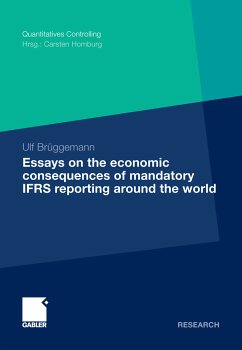 Quantitatives Controlling
Hrsg.: Carsten Homburg

Ulf Brüggemann

Essays on the economic consequences of mandatory IFRS reporting around the world

GABLER

RESEARCH